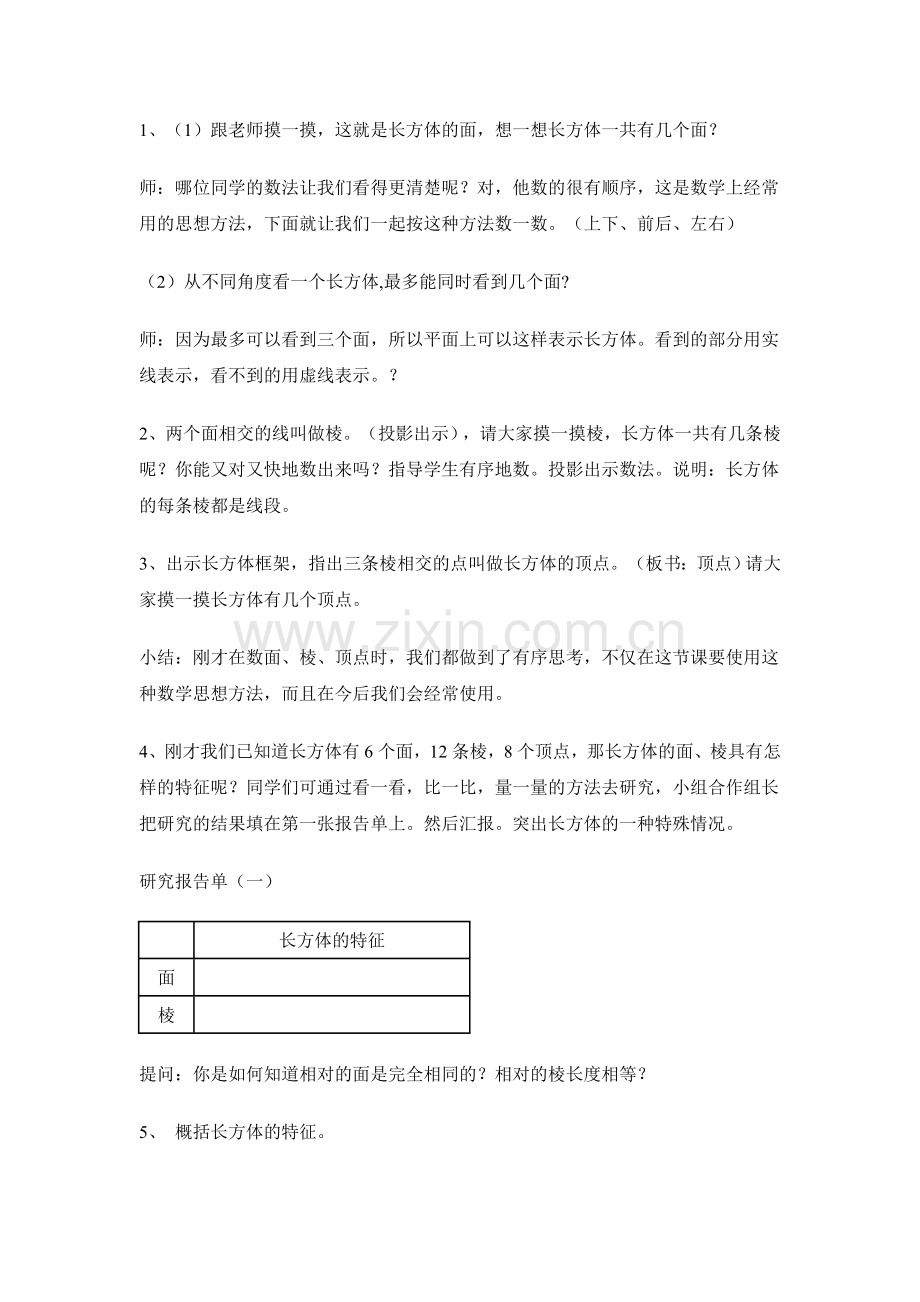 1、（1）跟老师摸一摸，这就是长方体的面，想一想长方体一共有几个面？

师：哪位同学的数法让我们看得更清楚呢？对，他数的很有顺序，这是数学上经常用的思想方法，下面就让我们一起按这种方法数一数。（上下、前后、左右）

（2）从不同角度看一个长方体,最多能同时看到几个面?

师：因为最多可以看到三个面，所以平面上可以这样表示长方体。看到的部分用实线表示，看不到的用虚线表示。？

2、两个面相交的线叫做棱。（投影出示），请大家摸一摸棱，长方体一共有几条棱呢？你能又对又快地数出来吗？指导学生有序地数。投影出示数法。说明：长方体的每条棱都是线段。

3、出示长方体框架，指出三条棱相交的点叫做长方体的顶点。（板书：顶点）请大家摸一摸长方体有几个顶点。

小结：刚才在数面、棱、顶点时，我们都做到了有序思考，不仅在这节课要使用这种数学思想方法，而且在今后我们会经常使用。

4、刚才我们已知道长方体有6个面，12条棱，8个顶点，那长方体的面、棱具有怎样的特征呢？同学们可通过看一看，比一比，量一量的方法去研究，小组合作组长把研究的结果填在第一张报告单上。然后汇报。突出长方体的一种特殊情况。

研究报告单（一）

|  | 长方体的特征 |
|---|---|
| 面 |  |
| 棱 |  |

提问：你是如何知道相对的面是完全相同的？相对的棱长度相等？

5、 概括长方体的特征。

www.zixin.com.cn